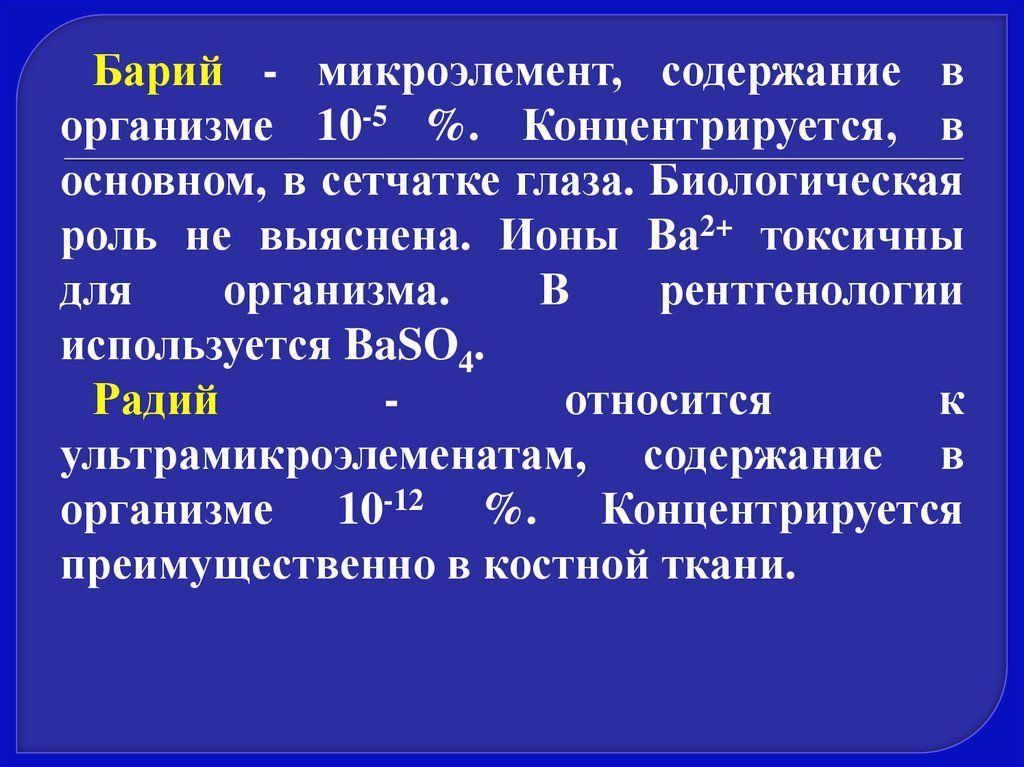 Барий - микроэлемент, содержание в организме $10^{-5}$ %. Концентрируется, в основном, в сетчатке глаза. Биологическая роль не выяснена. Ионы $Ba^{2+}$ токсичны для организма. В рентгенологии используется $BaSO_4$.

Радий - относится к ультрамикроэлеменатам, содержание в организме $10^{-12}$ %. Концентрируется преимущественно в костной ткани.